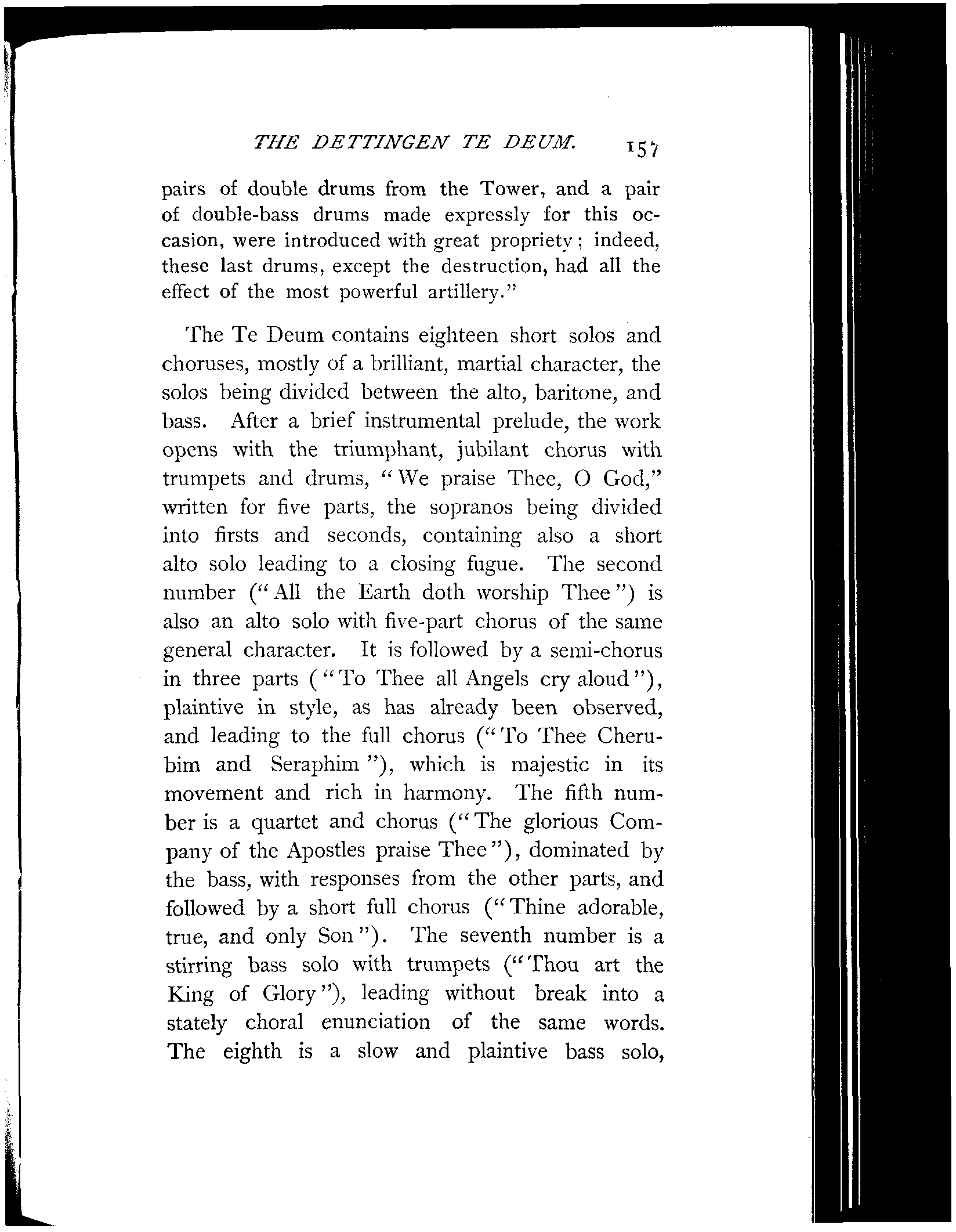 THE DETTINGEN TE DEUM. 157

pairs of double drums from the Tower, and a pair of double-bass drums made expressly for this occasion, were introduced with great propriety; indeed, these last drums, except the destruction, had all the effect of the most powerful artillery."

The Te Deum contains eighteen short solos and choruses, mostly of a brilliant, martial character, the solos being divided between the alto, baritone, and bass. After a brief instrumental prelude, the work opens with the triumphant, jubilant chorus with trumpets and drums, "We praise Thee, O God," written for five parts, the sopranos being divided into firsts and seconds, containing also a short alto solo leading to a closing fugue. The second number ("All the Earth doth worship Thee") is also an alto solo with five-part chorus of the same general character. It is followed by a semi-chorus in three parts ("To Thee all Angels cry aloud"), plaintive in style, as has already been observed, and leading to the full chorus ("To Thee Cherubim and Seraphim"), which is majestic in its movement and rich in harmony. The fifth number is a quartet and chorus ("The glorious Company of the Apostles praise Thee"), dominated by the bass, with responses from the other parts, and followed by a short full chorus ("Thine adorable, true, and only Son"). The seventh number is a stirring bass solo with trumpets ("Thou art the King of Glory"), leading without break into a stately choral enunciation of the same words. The eighth is a slow and plaintive bass solo,